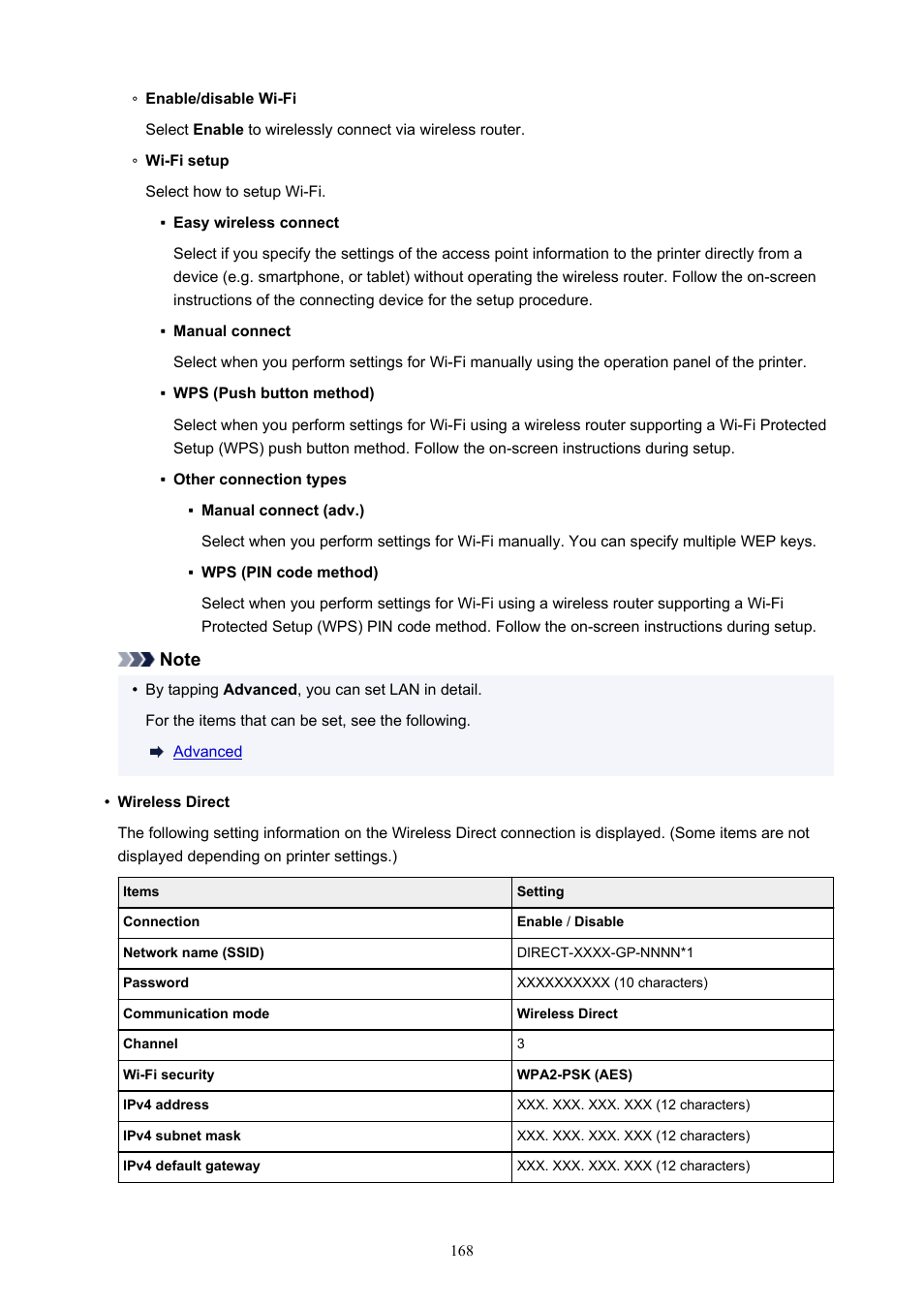 ◦ Enable/disable Wi-Fi

Select Enable to wirelessly connect via wireless router.

◦ Wi-Fi setup

Select how to setup Wi-Fi.

▪ Easy wireless connect

Select if you specify the settings of the access point information to the printer directly from a device (e.g. smartphone, or tablet) without operating the wireless router. Follow the on-screen instructions of the connecting device for the setup procedure.

▪ Manual connect

Select when you perform settings for Wi-Fi manually using the operation panel of the printer.

▪ WPS (Push button method)

Select when you perform settings for Wi-Fi using a wireless router supporting a Wi-Fi Protected Setup (WPS) push button method. Follow the on-screen instructions during setup.

▪ Other connection types

▪ Manual connect (adv.)

Select when you perform settings for Wi-Fi manually. You can specify multiple WEP keys.

▪ WPS (PIN code method)

Select when you perform settings for Wi-Fi using a wireless router supporting a Wi-Fi Protected Setup (WPS) PIN code method. Follow the on-screen instructions during setup.

Note

• By tapping Advanced, you can set LAN in detail.

For the items that can be set, see the following.

Advanced

• Wireless Direct

The following setting information on the Wireless Direct connection is displayed. (Some items are not displayed depending on printer settings.)

| Items | Setting |
|---|---|
| Connection | Enable / Disable |
| Network name (SSID) | DIRECT-XXXX-GP-NNNN*1 |
| Password | XXXXXXXXXX (10 characters) |
| Communication mode | Wireless Direct |
| Channel | 3 |
| Wi-Fi security | WPA2-PSK (AES) |
| IPv4 address | XXX. XXX. XXX. XXX (12 characters) |
| IPv4 subnet mask | XXX. XXX. XXX. XXX (12 characters) |
| IPv4 default gateway | XXX. XXX. XXX. XXX (12 characters) |

168